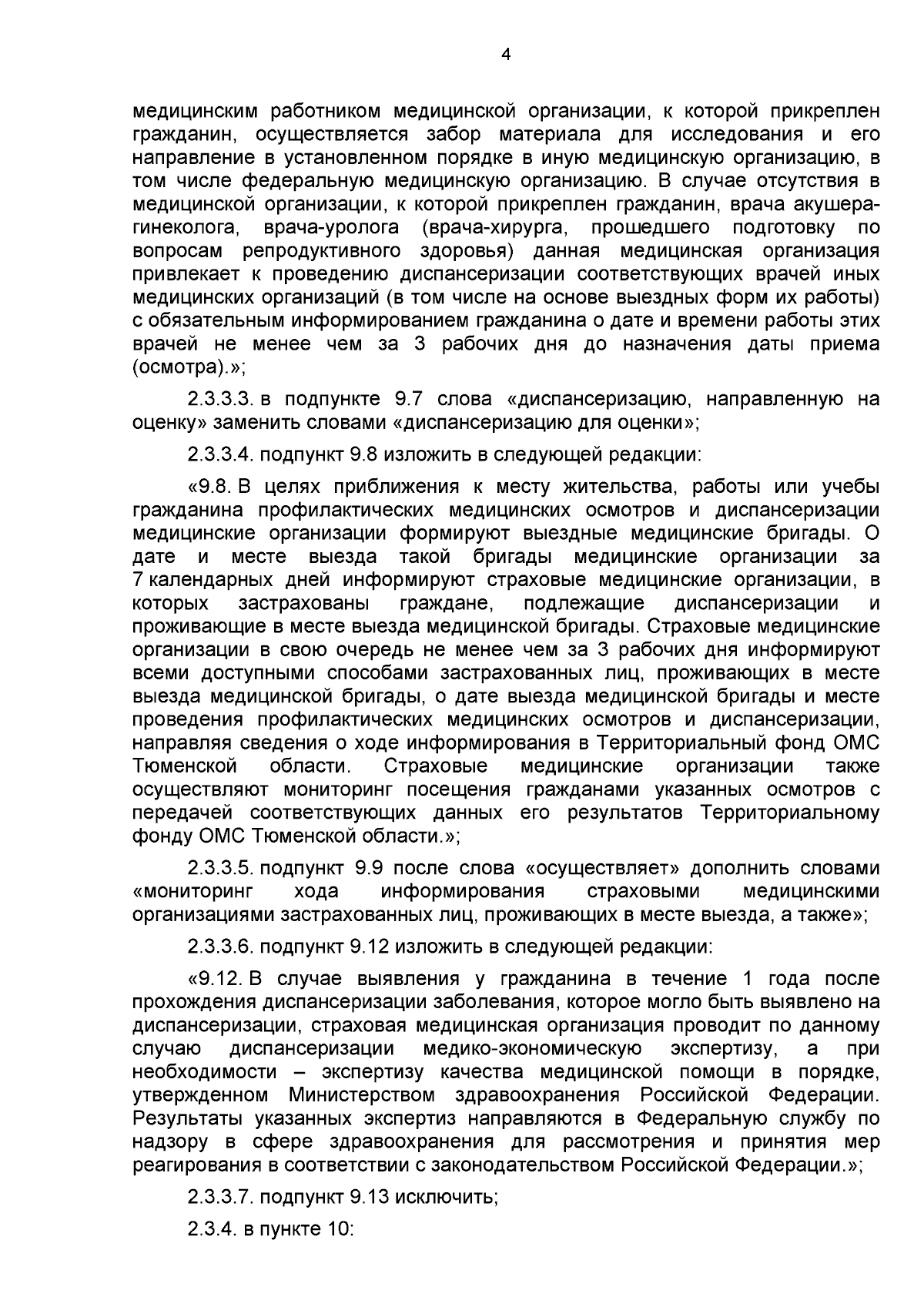 4

медицинским работником медицинской организации, к которой прикреплен гражданин, осуществляется забор материала для исследования и его направление в установленном порядке в иную медицинскую организацию, в том числе федеральную медицинскую организацию. В случае отсутствия в медицинской организации, к которой прикреплен гражданин, врача акушера-гинеколога, врача-уролога (врача-хирурга, прошедшего подготовку по вопросам репродуктивного здоровья) данная медицинская организация привлекает к проведению диспансеризации соответствующих врачей иных медицинских организаций (в том числе на основе выездных форм их работы) с обязательным информированием гражданина о дате и времени работы этих врачей не менее чем за 3 рабочих дня до назначения даты приема (осмотра).»;

2.3.3.3. в подпункте 9.7 слова «диспансеризацию, направленную на оценку» заменить словами «диспансеризацию для оценки»;

2.3.3.4. подпункт 9.8 изложить в следующей редакции:

«9.8. В целях приближения к месту жительства, работы или учебы гражданина профилактических медицинских осмотров и диспансеризации медицинские организации формируют выездные медицинские бригады. О дате и месте выезда такой бригады медицинские организации за 7 календарных дней информируют страховые медицинские организации, в которых застрахованы граждане, подлежащие диспансеризации и проживающие в месте выезда медицинской бригады. Страховые медицинские организации в свою очередь не менее чем за 3 рабочих дня информируют всеми доступными способами застрахованных лиц, проживающих в месте выезда медицинской бригады, о дате выезда медицинской бригады и месте проведения профилактических медицинских осмотров и диспансеризации, направляя сведения о ходе информирования в Территориальный фонд ОМС Тюменской области. Страховые медицинские организации также осуществляют мониторинг посещения гражданами указанных осмотров с передачей соответствующих данных его результатов Территориальному фонду ОМС Тюменской области.»;

2.3.3.5. подпункт 9.9 после слова «осуществляет» дополнить словами «мониторинг хода информирования страховыми медицинскими организациями застрахованных лиц, проживающих в месте выезда, а также»;

2.3.3.6. подпункт 9.12 изложить в следующей редакции:

«9.12. В случае выявления у гражданина в течение 1 года после прохождения диспансеризации заболевания, которое могло быть выявлено на диспансеризации, страховая медицинская организация проводит по данному случаю диспансеризации медико-экономическую экспертизу, а при необходимости – экспертизу качества медицинской помощи в порядке, утвержденном Министерством здравоохранения Российской Федерации. Результаты указанных экспертиз направляются в Федеральную службу по надзору в сфере здравоохранения для рассмотрения и принятия мер реагирования в соответствии с законодательством Российской Федерации.»;

2.3.3.7. подпункт 9.13 исключить;

2.3.4. в пункте 10: